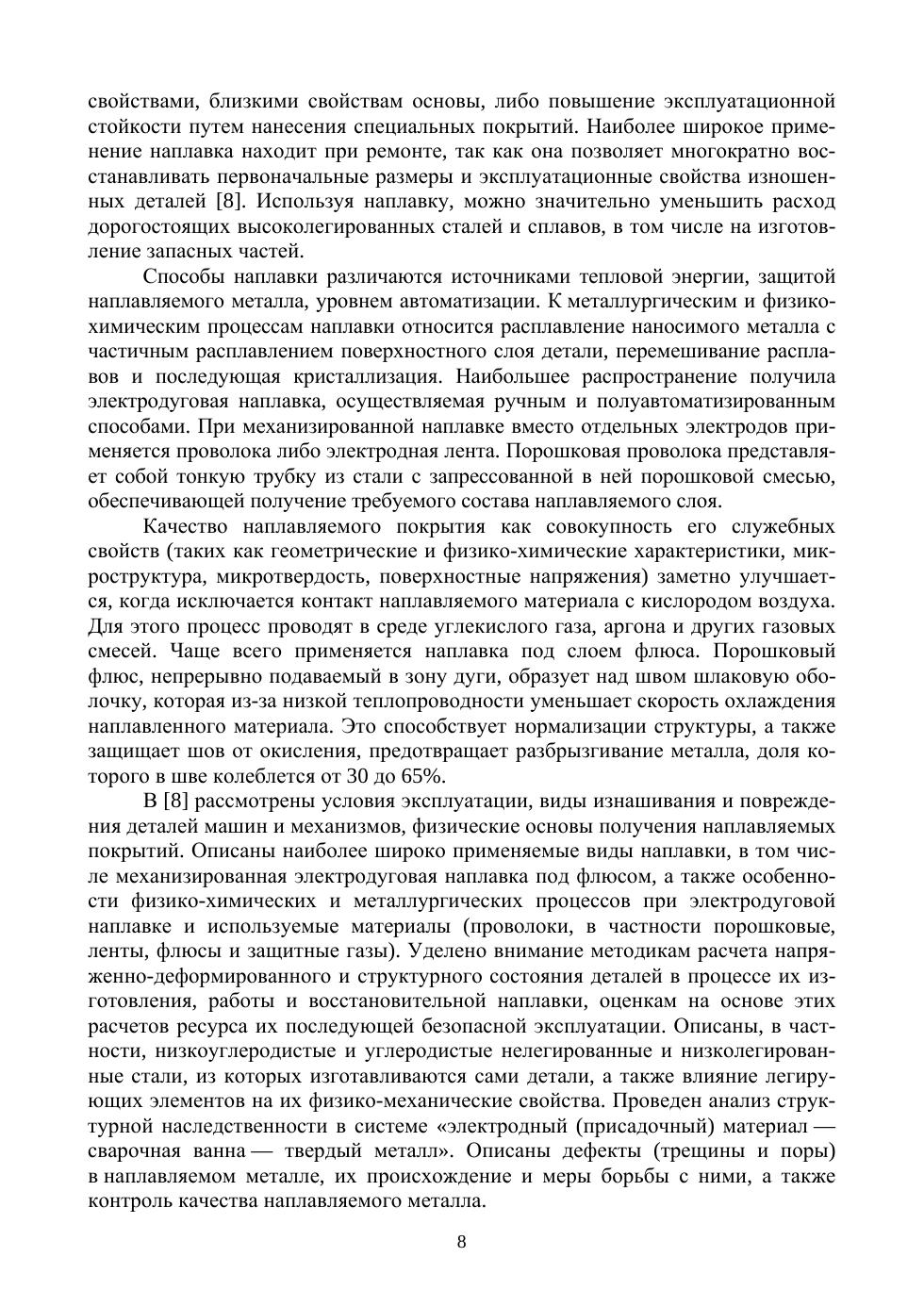 свойствами, близкими свойствам основы, либо повышение эксплуатационной стойкости путем нанесения специальных покрытий. Наиболее широкое применение наплавка находит при ремонте, так как она позволяет многократно восстанавливать первоначальные размеры и эксплуатационные свойства изношенных деталей [8]. Используя наплавку, можно значительно уменьшить расход дорогостоящих высоколегированных сталей и сплавов, в том числе на изготовление запасных частей.

Способы наплавки различаются источниками тепловой энергии, защитой наплавляемого металла, уровнем автоматизации. К металлургическим и физико-химическим процессам наплавки относится расплавление наносимого металла с частичным расплавлением поверхностного слоя детали, перемешивание расплавов и последующая кристаллизация. Наибольшее распространение получила электродуговая наплавка, осуществляемая ручным и полуавтоматизированным способами. При механизированной наплавке вместо отдельных электродов применяется проволока либо электродная лента. Порошковая проволока представляет собой тонкую трубку из стали с запрессованной в ней порошковой смесью, обеспечивающей получение требуемого состава наплавляемого слоя.

Качество наплавляемого покрытия как совокупность его служебных свойств (таких как геометрические и физико-химические характеристики, микроструктура, микротвердость, поверхностные напряжения) заметно улучшается, когда исключается контакт наплавляемого материала с кислородом воздуха. Для этого процесс проводят в среде углекислого газа, аргона и других газовых смесей. Чаще всего применяется наплавка под слоем флюса. Порошковый флюс, непрерывно подаваемый в зону дуги, образует над швом шлаковую оболочку, которая из-за низкой теплопроводности уменьшает скорость охлаждения наплавленного материала. Это способствует нормализации структуры, а также защищает шов от окисления, предотвращает разбрызгивание металла, доля которого в шве колеблется от 30 до 65%.

В [8] рассмотрены условия эксплуатации, виды изнашивания и повреждения деталей машин и механизмов, физические основы получения наплавляемых покрытий. Описаны наиболее широко применяемые виды наплавки, в том числе механизированная электродуговая наплавка под флюсом, а также особенности физико-химических и металлургических процессов при электродуговой наплавке и используемые материалы (проволоки, в частности порошковые, ленты, флюсы и защитные газы). Уделено внимание методикам расчета напряженно-деформированного и структурного состояния деталей в процессе их изготовления, работы и восстановительной наплавки, оценкам на основе этих расчетов ресурса их последующей безопасной эксплуатации. Описаны, в частности, низкоуглеродистые и углеродистые нелегированные и низколегированные стали, из которых изготавливаются сами детали, а также влияние легирующих элементов на их физико-механические свойства. Проведен анализ структурной наследственности в системе «электродный (присадочный) материал — сварочная ванна — твердый металл». Описаны дефекты (трещины и поры) в наплавляемом металле, их происхождение и меры борьбы с ними, а также контроль качества наплавляемого металла.

8